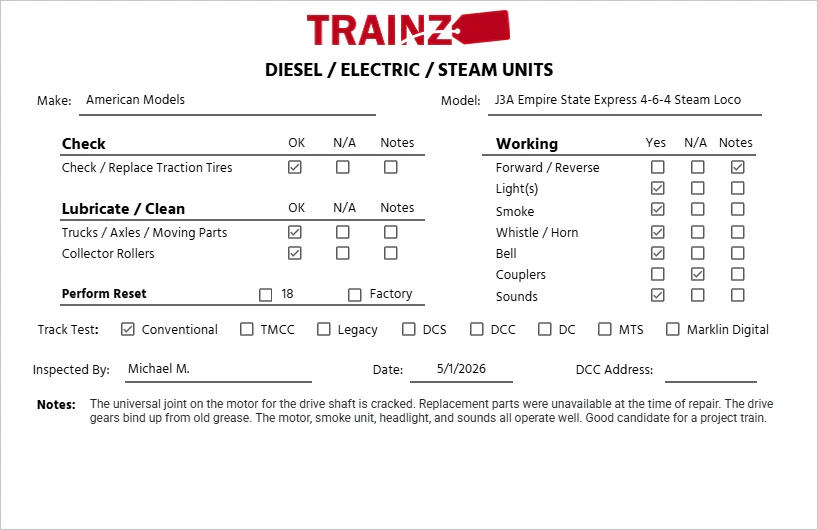 TRAINZ

DIESEL / ELECTRIC / STEAM UNITS

Make: American Models

Model: J3A Empire State Express 4-6-4 Steam Loco

| Check | OK | N/A | Notes |
|---|---|---|---|
| Check / Replace Traction Tires | ☑ | ☐ | ☐ |

| Lubricate / Clean | OK | N/A | Notes |
|---|---|---|---|
| Trucks / Axles / Moving Parts | ☑ | ☐ | ☐ |
| Collector Rollers | ☑ | ☐ | ☐ |

Perform Reset ☐ 18 ☐ Factory

| Working | Yes | N/A | Notes |
|---|---|---|---|
| Forward / Reverse | ☐ | ☐ | ☑ |
| Light(s) | ☑ | ☐ | ☐ |
| Smoke | ☑ | ☐ | ☐ |
| Whistle / Horn | ☑ | ☐ | ☐ |
| Bell | ☑ | ☐ | ☐ |
| Couplers | ☐ | ☑ | ☐ |
| Sounds | ☑ | ☐ | ☐ |

Track Test: ☑ Conventional ☐ TMCC ☐ Legacy ☐ DCS ☐ DCC ☐ DC ☐ MTS ☐ Marklin Digital

Inspected By: Michael M. Date: 5/1/2026 DCC Address:

Notes: The universal joint on the motor for the drive shaft is cracked. Replacement parts were unavailable at the time of repair. The drive gears bind up from old grease. The motor, smoke unit, headlight, and sounds all operate well. Good candidate for a project train.